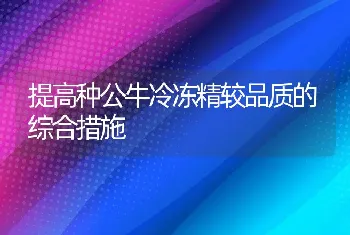 提高种公牛冷冻精较品质的综合措施